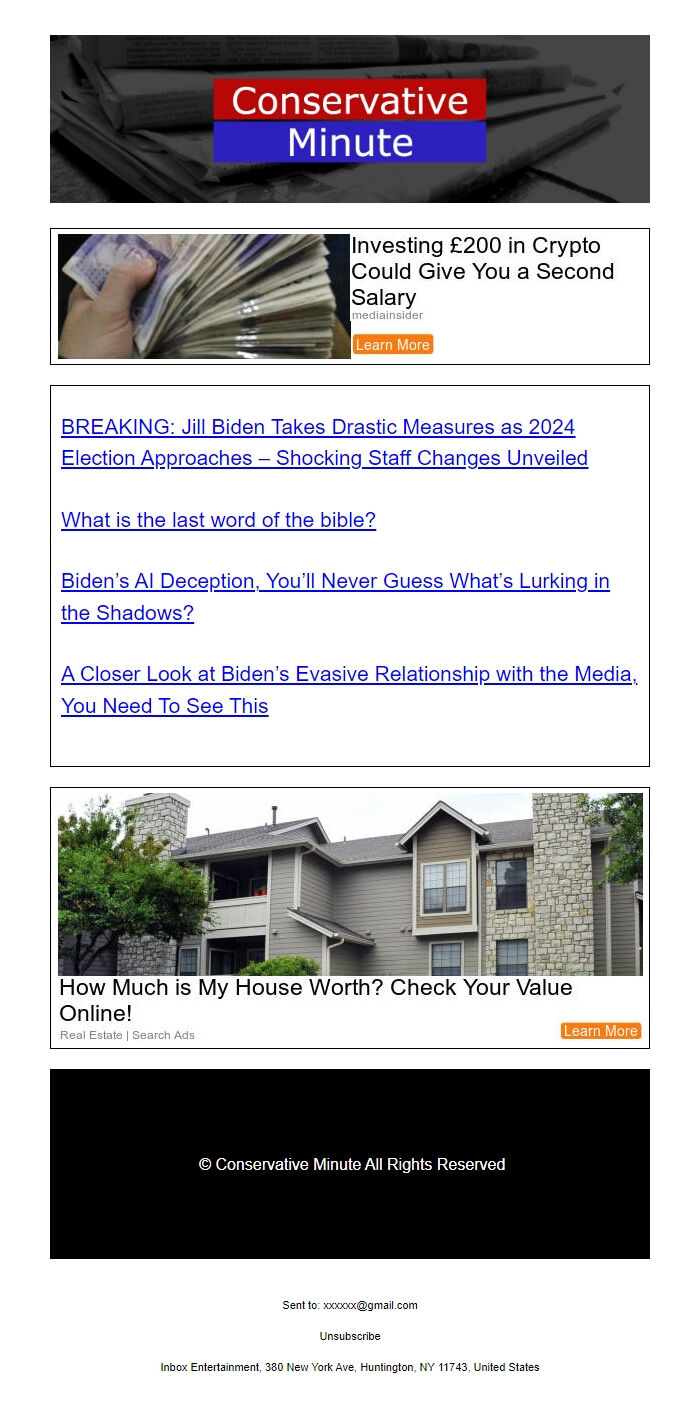 Conservative
Minute

Investing £200 in Crypto Could Give You a Second Salary
mediainsider
Learn More

BREAKING: Jill Biden Takes Drastic Measures as 2024 Election Approaches – Shocking Staff Changes Unveiled

What is the last word of the bible?

Biden's AI Deception, You'll Never Guess What's Lurking in the Shadows?

A Closer Look at Biden's Evasive Relationship with the Media, You Need To See This

How Much is My House Worth? Check Your Value Online!
Real Estate | Search Ads
Learn More

© Conservative Minute All Rights Reserved

Sent to: xxxxxx@gmail.com

Unsubscribe

Inbox Entertainment, 380 New York Ave, Huntington, NY 11743, United States